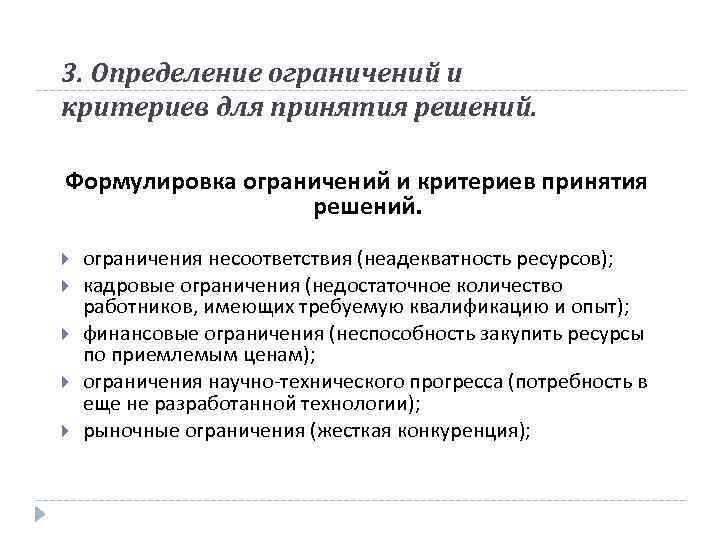 3. Определение ограничений и критериев для принятия решений.

Формулировка ограничений и критериев принятия решений.

ограничения несоответствия (неадекватность ресурсов);
кадровые ограничения (недостаточное количество работников, имеющих требуемую квалификацию и опыт);
финансовые ограничения (неспособность закупить ресурсы по приемлемым ценам);
ограничения научно-технического прогресса (потребность в еще не разработанной технологии);
рыночные ограничения (жесткая конкуренция);